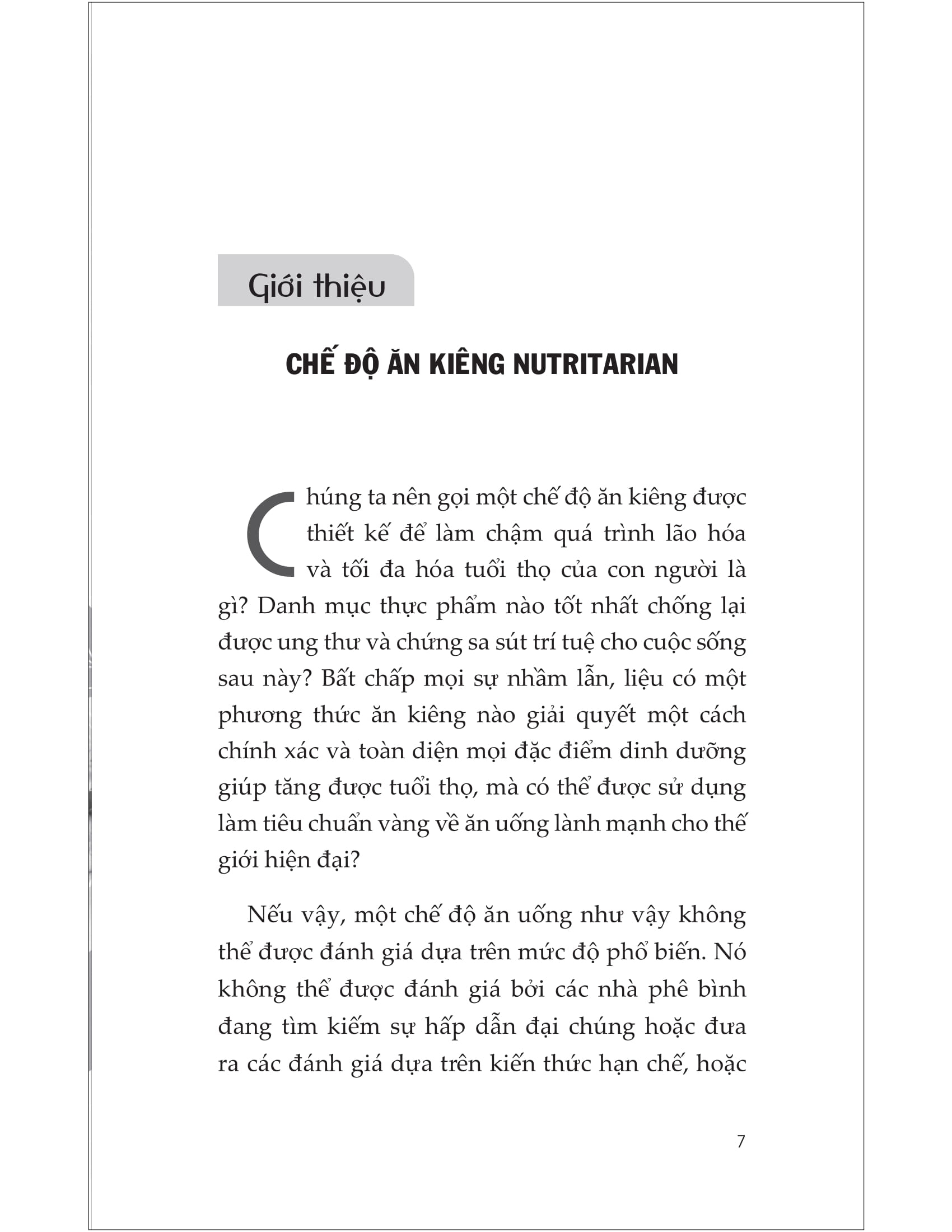 Giới thiệu

CHẾ ĐỘ ĂN KIÊNG NUTRITARIAN

Chúng ta nên gọi một chế độ ăn kiêng được thiết kế để làm chậm quá trình lão hóa và tối đa hóa tuổi thọ của con người là gì? Danh mục thực phẩm nào tốt nhất chống lại được ung thư và chứng sa sút trí tuệ cho cuộc sống sau này? Bất chấp mọi sự nhầm lẫn, liệu có một phương thức ăn kiêng nào giải quyết một cách chính xác và toàn diện mọi đặc điểm dinh dưỡng giúp tăng được tuổi thọ, mà có thể được sử dụng làm tiêu chuẩn vàng về ăn uống lành mạnh cho thế giới hiện đại?

Nếu vậy, một chế độ ăn uống như vậy không thể được đánh giá dựa trên mức độ phổ biến. Nó không thể được đánh giá bởi các nhà phê bình đang tìm kiếm sự hấp dẫn đại chúng hoặc đưa ra các đánh giá dựa trên kiến thức hạn chế, hoặc

7